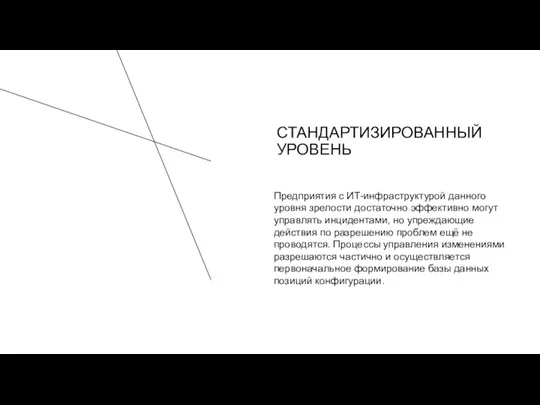 СТАНДАРТИЗИРОВАННЫЙ УРОВЕНЬ

Предприятия с ИТ-инфраструктурой данного уровня зрелости достаточно эффективно могут управлять инцидентами, но упреждающие действия по разрешению проблем ещё не проводятся. Процессы управления изменениями разрешаются частично и осуществляется первоначальное формирование базы данных позиций конфигурации.